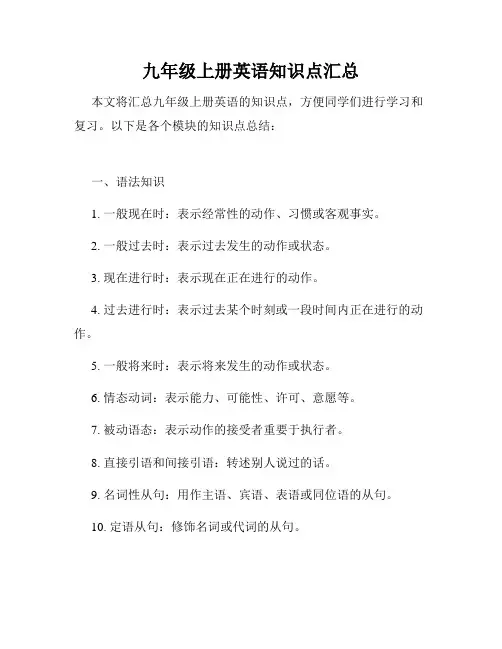 九年级上册英语知识点汇总

本文将汇总九年级上册英语的知识点，方便同学们进行学习和复习。以下是各个模块的知识点总结：

一、语法知识

1. 一般现在时：表示经常性的动作、习惯或客观事实。

2. 一般过去时：表示过去发生的动作或状态。

3. 现在进行时：表示现在正在进行的动作。

4. 过去进行时：表示过去某个时刻或一段时间内正在进行的动作。

5. 一般将来时：表示将来发生的动作或状态。

6. 情态动词：表示能力、可能性、许可、意愿等。

7. 被动语态：表示动作的接受者重要于执行者。

8. 直接引语和间接引语：转述别人说过的话。

9. 名词性从句：用作主语、宾语、表语或同位语的从句。

10. 定语从句：修饰名词或代词的从句。